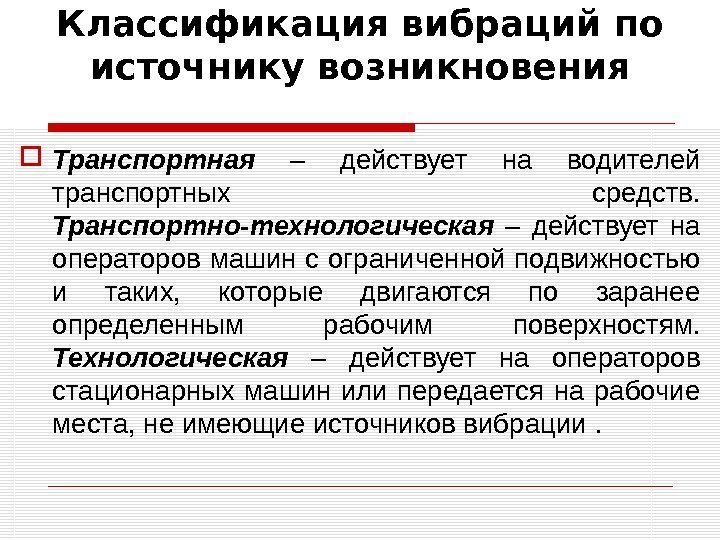 Классификация вибраций по источнику возникновения

Транспортная – действует на водителей транспортных средств. Транспортно-технологическая – действует на операторов машин с ограниченной подвижностью и таких, которые двигаются по заранее определенным рабочим поверхностям. Технологическая – действует на операторов стационарных машин или передается на рабочие места, не имеющие источников вибрации .